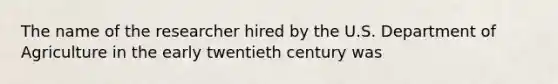 The name of the researcher hired by the U.S. Department of Agriculture in the early twentieth century was